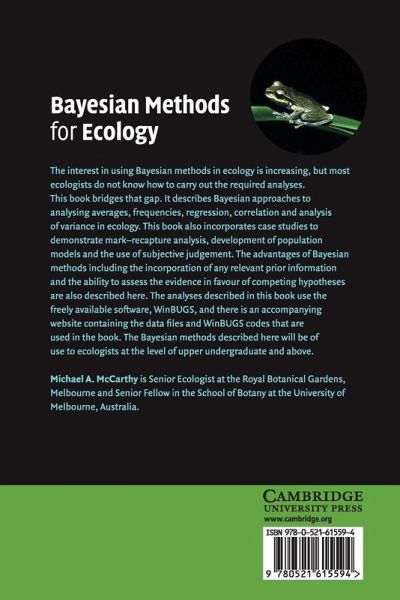 Bayesian Methods for Ecology

The interest in using Bayesian methods in ecology is increasing, but most ecologists do not know how to carry out the required analyses. This book bridges that gap. It describes Bayesian approaches to analysing averages, frequencies, regression, correlation and analysis of variance in ecology. This book also incorporates case studies to demonstrate mark–recapture analysis, development of population models and the use of subjective judgement. The advantages of Bayesian methods including the incorporation of any relevant prior information and the ability to assess the evidence in favour of competing hypotheses are also described here. The analyses described in this book use the freely available software, WinBUGS, and there is an accompanying website containing the data files and WinBUGS codes that are used in the book. The Bayesian methods described here will be of use to ecologists at the level of upper undergraduate and above.

Michael A. McCarthy is Senior Ecologist at the Royal Botanical Gardens, Melbourne and Senior Fellow in the School of Botany at the University of Melbourne, Australia.

CAMBRIDGE
UNIVERSITY PRESS
www.cambridge.org

ISBN 978-0-521-61559-4

9 780521 615594 >